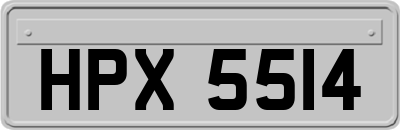 HPX 5514